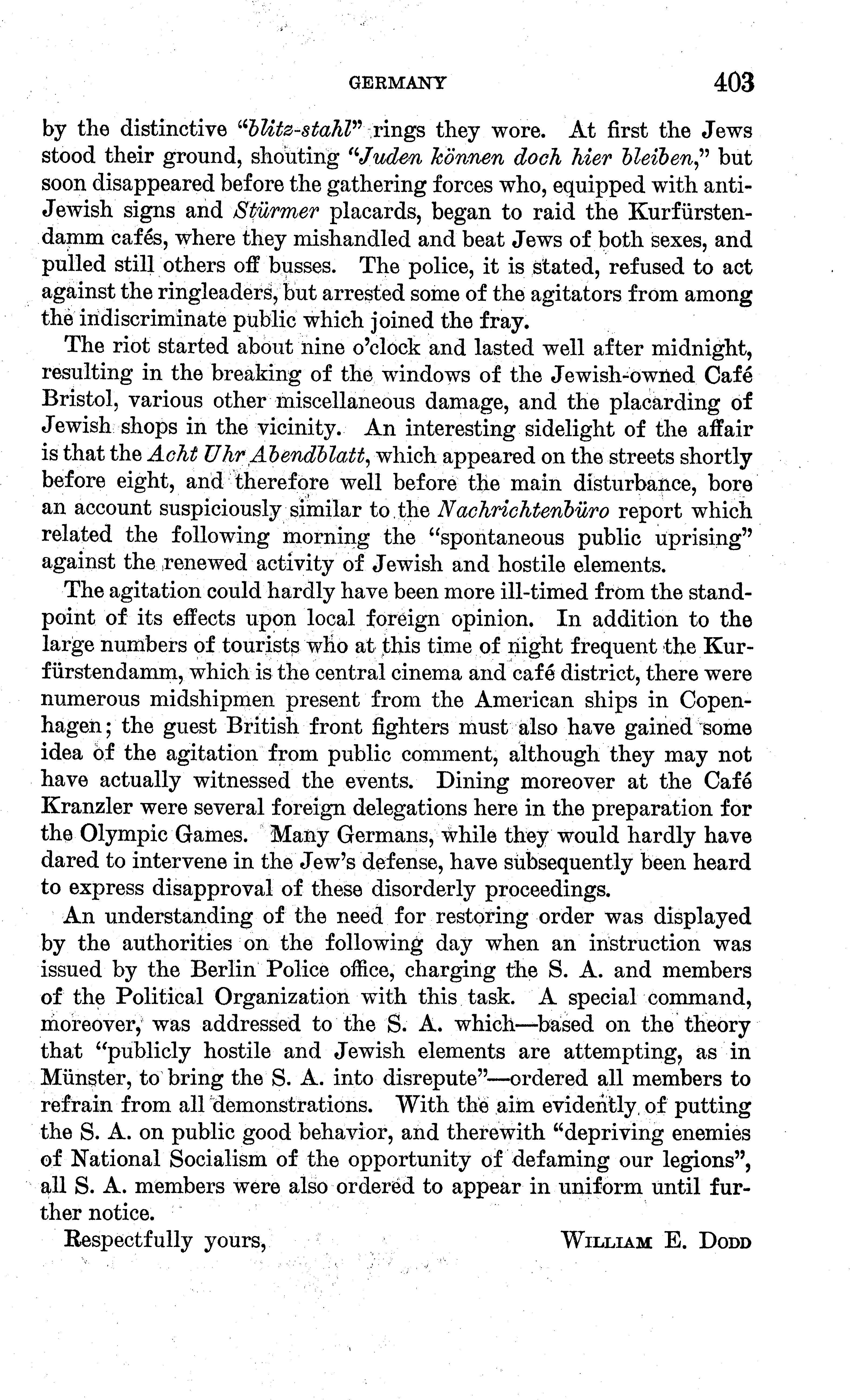 GERMANY 403

by the distinctive "blitz-stahl" rings they wore. At first the Jews stood their ground, shouting "Juden können doch hier bleiben," but soon disappeared before the gathering forces who, equipped with anti-Jewish signs and Stürmer placards, began to raid the Kurfürstendamm cafés, where they mishandled and beat Jews of both sexes, and pulled still others off busses. The police, it is stated, refused to act against the ringleaders, but arrested some of the agitators from among the indiscriminate public which joined the fray.

The riot started about nine o'clock and lasted well after midnight, resulting in the breaking of the windows of the Jewish-owned Café Bristol, various other miscellaneous damage, and the placarding of Jewish shops in the vicinity. An interesting sidelight of the affair is that the Acht Uhr Abendblatt, which appeared on the streets shortly before eight, and therefore well before the main disturbance, bore an account suspiciously similar to the Nachrichtenbüro report which related the following morning the "spontaneous public uprising" against the renewed activity of Jewish and hostile elements.

The agitation could hardly have been more ill-timed from the standpoint of its effects upon local foreign opinion. In addition to the large numbers of tourists who at this time of night frequent the Kurfürstendamm, which is the central cinema and café district, there were numerous midshipmen present from the American ships in Copenhagen; the guest British front fighters must also have gained some idea of the agitation from public comment, although they may not have actually witnessed the events. Dining moreover at the Café Kranzler were several foreign delegations here in the preparation for the Olympic Games. Many Germans, while they would hardly have dared to intervene in the Jew's defense, have subsequently been heard to express disapproval of these disorderly proceedings.

An understanding of the need for restoring order was displayed by the authorities on the following day when an instruction was issued by the Berlin Police office, charging the S. A. and members of the Political Organization with this task. A special command, moreover, was addressed to the S. A. which—based on the theory that "publicly hostile and Jewish elements are attempting, as in Münster, to bring the S. A. into disrepute"—ordered all members to refrain from all demonstrations. With the aim evidently of putting the S. A. on public good behavior, and therewith "depriving enemies of National Socialism of the opportunity of defaming our legions", all S. A. members were also ordered to appear in uniform until further notice.

Respectfully yours, WILLIAM E. DODD